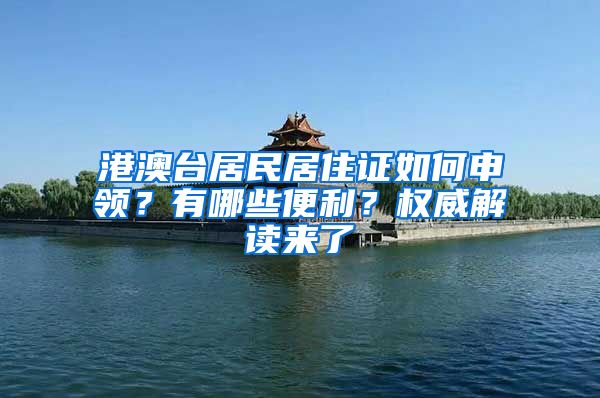 港澳台居民居住证如何申领？有哪些便利？权威解读来了